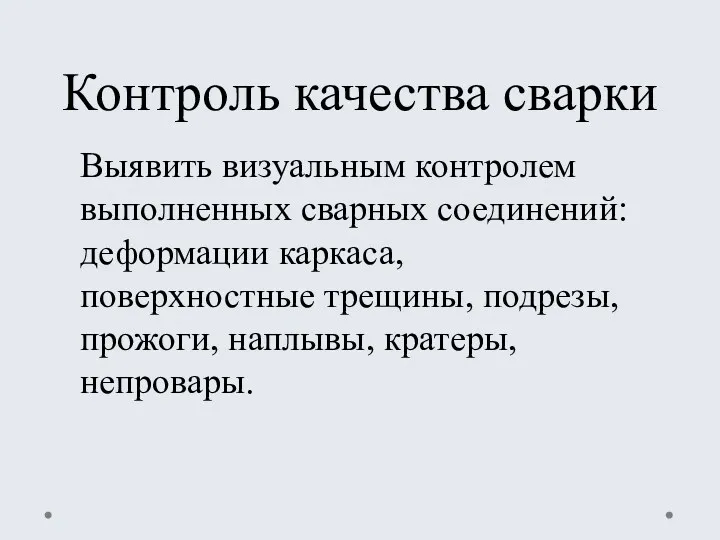 Контроль качества сварки

Выявить визуальным контролем выполненных сварных соединений: деформации каркаса, поверхностные трещины, подрезы, прожоги, наплывы, кратеры, непровары.